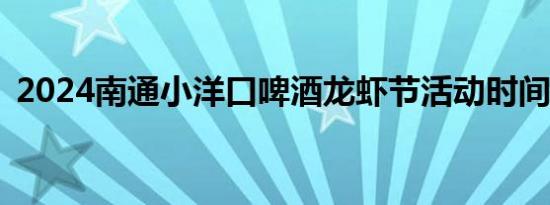 2024南通小洋口啤酒龙虾节活动时间